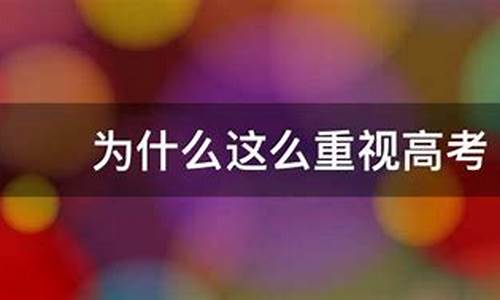 为什么这么重视高考